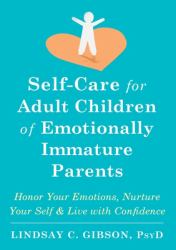 Self-Care for Adult Children of Emotionally Immature Parents

Honor Your Emotions, Nurture Your Self & Live with Confidence

LINDSAY C. GIBSON, PsyD